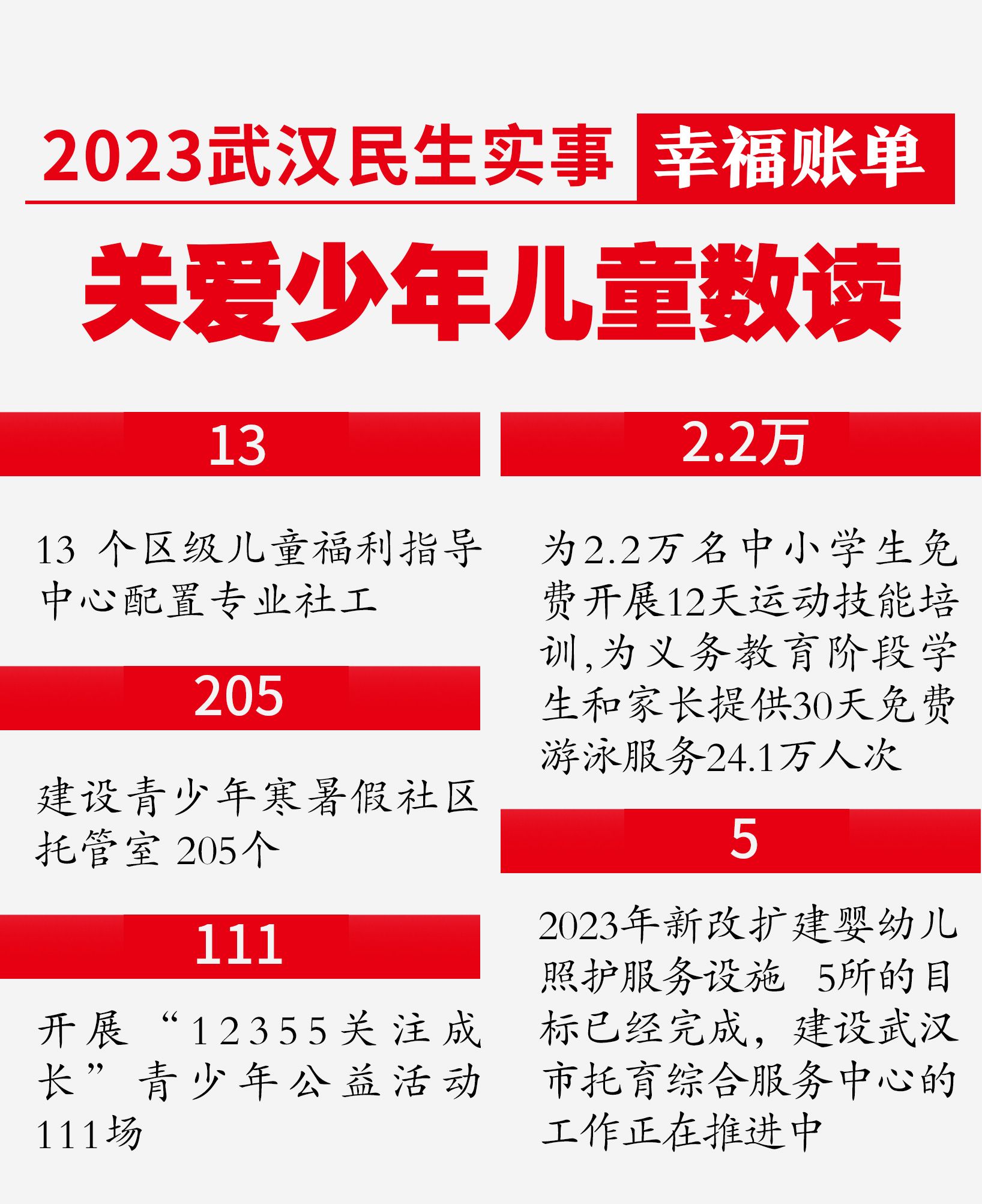 2023武汉民生实事 幸福账单

关爱少年儿童数读

13

13个区级儿童福利指导中心配置专业社工

205

建设青少年寒暑假社区托管室205个

111

开展“12355关注成长”青少年公益活动111场

2.2万

为2.2万名中小学生免费开展12天运动技能培训,为义务教育阶段学生和家长提供30天免费游泳服务24.1万人次

5

2023年新改扩建婴幼儿照护服务设施 5所的目标已经完成，建设武汉市托育综合服务中心的工作正在推进中